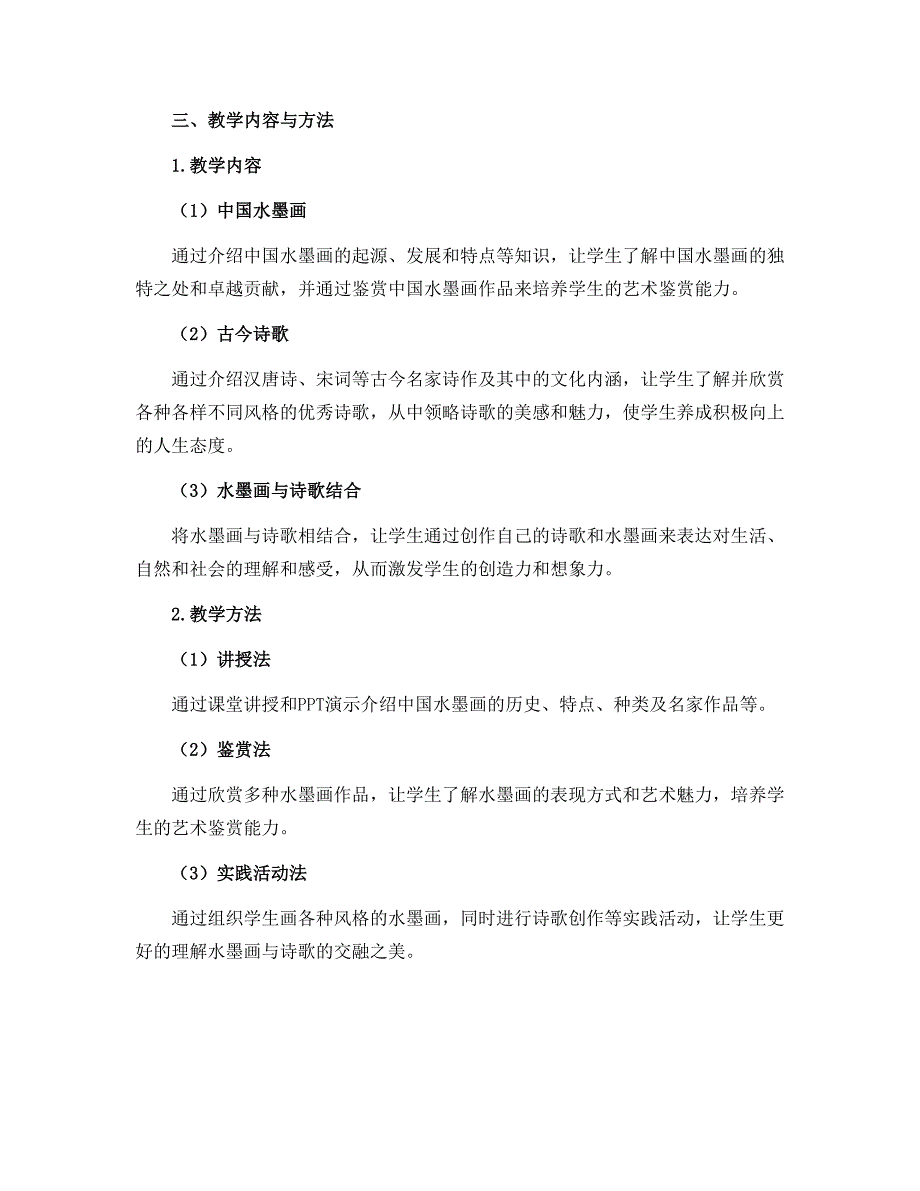 三、教学内容与方法

1.教学内容

（1）中国水墨画

通过介绍中国水墨画的起源、发展和特点等知识，让学生了解中国水墨画的独特之处和卓越贡献，并通过鉴赏中国水墨画作品来培养学生的艺术鉴赏能力。

（2）古今诗歌

通过介绍汉唐诗、宋词等古今名家诗作及其中的文化内涵，让学生了解并欣赏各种各样不同风格的优秀诗歌，从中领略诗歌的美感和魅力，使学生养成积极向上的人生态度。

（3）水墨画与诗歌结合

将水墨画与诗歌相结合，让学生通过创作自己的诗歌和水墨画来表达对生活、自然和社会的理解和感受，从而激发学生的创造力和想象力。

2.教学方法

（1）讲授法

通过课堂讲授和PPT演示介绍中国水墨画的历史、特点、种类及名家作品等。

（2）鉴赏法

通过欣赏多种水墨画作品，让学生了解水墨画的表现方式和艺术魅力，培养学生的艺术鉴赏能力。

（3）实践活动法

通过组织学生画各种风格的水墨画，同时进行诗歌创作等实践活动，让学生更好的理解水墨画与诗歌的交融之美。